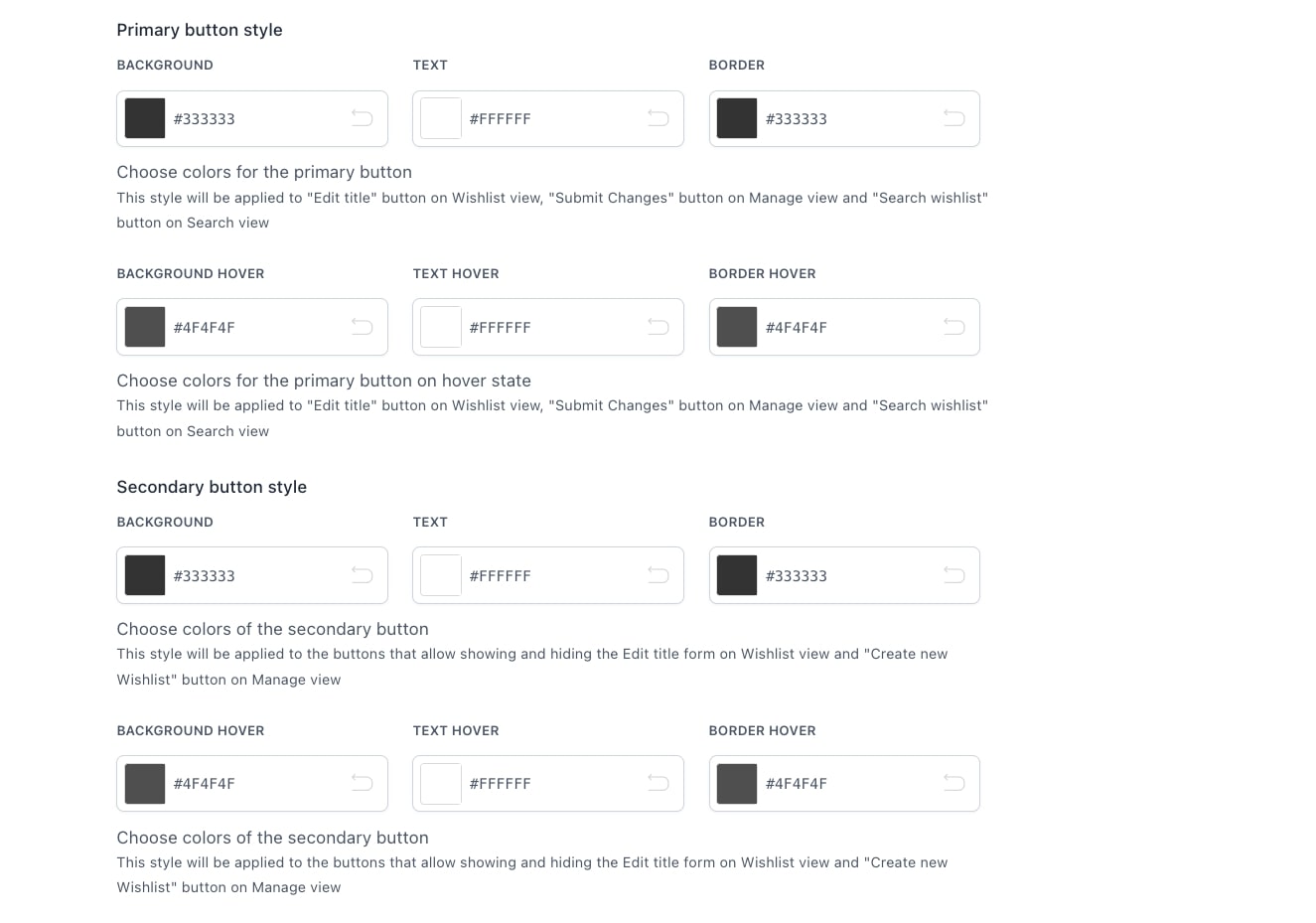 Primary button style

BACKGROUND

#333333

TEXT

#FFFFFF

BORDER

#333333

Choose colors for the primary button

This style will be applied to "Edit title" button on Wishlist view, "Submit Changes" button on Manage view and "Search wishlist" button on Search view

BACKGROUND HOVER

#4F4F4F

TEXT HOVER

#FFFFFF

BORDER HOVER

#4F4F4F

Choose colors for the primary button on hover state

This style will be applied to "Edit title" button on Wishlist view, "Submit Changes" button on Manage view and "Search wishlist" button on Search view

Secondary button style

BACKGROUND

#333333

TEXT

#FFFFFF

BORDER

#333333

Choose colors of the secondary button

This style will be applied to the buttons that allow showing and hiding the Edit title form on Wishlist view and "Create new Wishlist" button on Manage view

BACKGROUND HOVER

#4F4F4F

TEXT HOVER

#FFFFFF

BORDER HOVER

#4F4F4F

Choose colors of the secondary button

This style will be applied to the buttons that allow showing and hiding the Edit title form on Wishlist view and "Create new Wishlist" button on Manage view